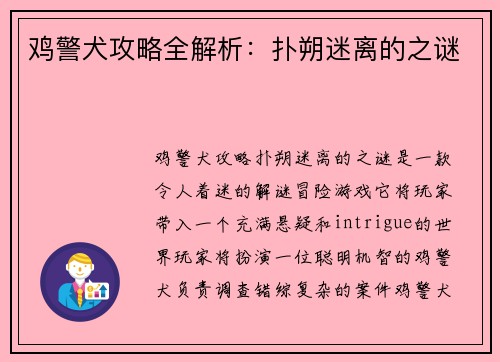 鸡警犬攻略全解析：扑朔迷离的之谜

鸡警犬攻略扑朔迷离的之谜是一款令人着迷的解谜冒险游戏它将玩家带入一个充满悬疑和intrigue的世界玩家将扮演一位聪明机智的鸡警犬负责调查错综复杂的案件鸡警犬